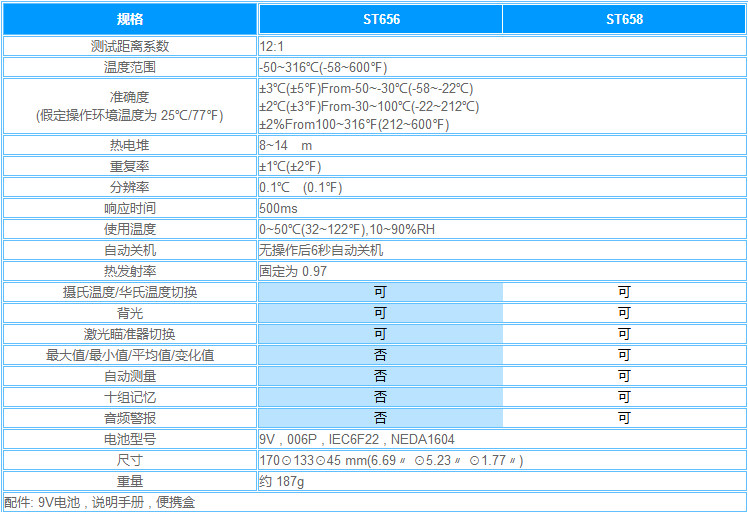 | 规格 | ST656 | ST658 |
|---|---|---|
| 测试距离系数 | 12:1 | |
| 温度范围 | -50~316℃(-58~600℉) | |
| 准确度 (假定操作环境温度为 25℃/77℉) | ±3℃(±5℉)From-50~-30℃(-58~-22℃) ±2℃(±3℉)From-30~100℃(-22~212℃) ±2%From100~316℉(212~600℉) | |
| 热电堆 | 8~14 m | |
| 重复率 | ±1℃(±2℉) | |
| 分辨率 | 0.1℃ (0.1℉) | |
| 响应时间 | 500ms | |
| 使用温度 | 0~50℃(32~122℉),10~90%RH | |
| 自动关机 | 无操作后6秒自动关机 | |
| 热发射率 | 固定为 0.97 | |
| 摄氏温度/华氏温度切换 | 可 | 可 |
| 背光 | 可 | 可 |
| 激光瞄准器切换 | 可 | 可 |
| 最大值/最小值/平均值/变化值 | 否 | 可 |
| 自动测量 | 否 | 可 |
| 十组记忆 | 否 | 可 |
| 音频警报 | 否 | 可 |
| 电池型号 | 9V，006P，IEC6F22，NEDA1604 | |
| 尺寸 | 170⊙133⊙45 mm(6.69〃 ⊙5.23〃 ⊙1.77〃) | |
| 重量 | 约 187g | |

配件: 9V电池，说明手册，便携盒